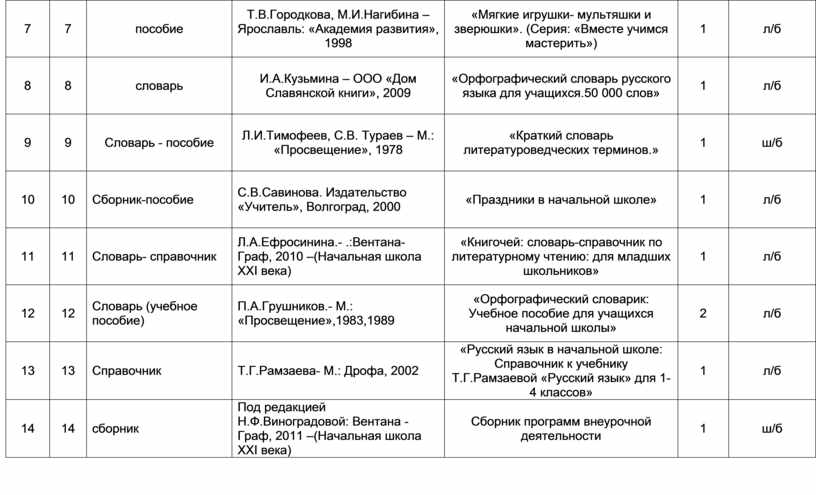 | 7 | 7 | пособие | Т.В.Городкова, М.И.Нагибина – Ярославль: «Академия развития», 1998 | «Мягкие игрушки- мультяшки и зверюшки». (Серия: «Вместе учимся мастерить») | 1 | л/б |
|---|---|---|---|---|---|---|
| 8 | 8 | словарь | И.А.Кузьмина – ООО «Дом Славянской книги», 2009 | «Орфографический словарь русского языка для учащихся.50 000 слов» | 1 | л/б |
| 9 | 9 | Словарь - пособие | Л.И.Тимофеев, С.В. Тураев – М.: «Просвещение», 1978 | «Краткий словарь литературоведческих терминов.» | 1 | ш/б |
| 10 | 10 | Сборник-пособие | С.В.Савинова. Издательство «Учитель», Волгоград, 2000 | «Праздники в начальной школе» | 1 | л/б |
| 11 | 11 | Словарь- справочник | Л.А.Ефросинина.- .:Вентана-Граф, 2010 –(Начальная школа XXI века) | «Книгочей: словарь-справочник по литературному чтению: для младших школьников» | 1 | л/б |
| 12 | 12 | Словарь (учебное пособие) | П.А.Грушников.- М.: «Просвещение»,1983,1989 | «Орфографический словарик: Учебное пособие для учащихся начальной школы» | 2 | л/б |
| 13 | 13 | Справочник | Т.Г.Рамзаева- М.: Дрофа, 2002 | «Русский язык в начальной школе: Справочник к учебнику Т.Г.Рамзаевой «Русский язык» для 1-4 классов» | 1 | л/б |
| 14 | 14 | сборник | Под редакцией Н.Ф.Виноградовой: Вентана - Граф, 2011 –(Начальная школа XXI века) | Сборник программ внеурочной деятельности | 1 | ш/б |